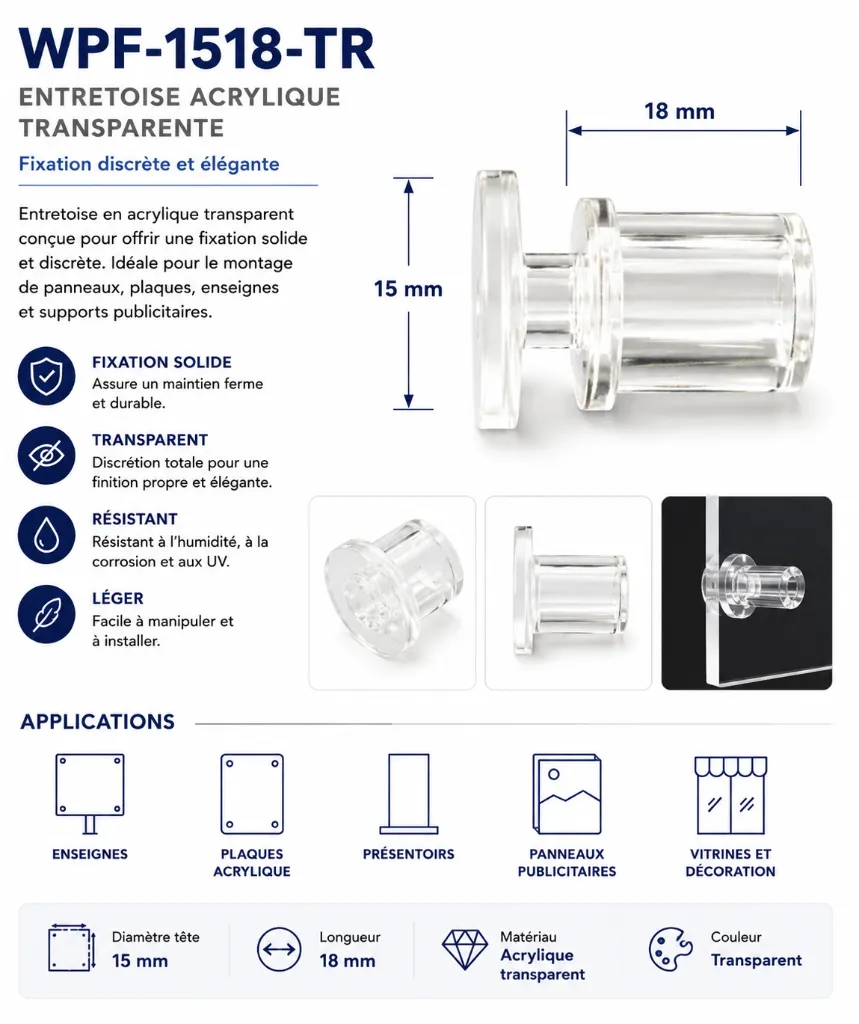 WPF-1518-TR

ENTRETOISE ACRYLIQUE TRANSPARENTE

Fixation discrète et élégante

Entretoise en acrylique transparent conçue pour offrir une fixation solide et discrète. Idéale pour le montage de panneaux, plaques, enseignes et supports publicitaires.

FIXATION SOLIDE
Assure un maintien ferme et durable.

TRANSPARENT
Discrétion totale pour une finition propre et élégante.

RÉSISTANT
Résistant à l'humidité, à la corrosion et aux UV.

LÉGER
Facile à manipuler et à installer.

18 mm

15 mm

APPLICATIONS

ENSEIGNES

PLAQUES ACRYLIQUE

PRÉSENTOIRS

PANNEAUX PUBLICITAIRES

VITRINES ET DÉCORATION

Diamètre tête
15 mm

Longueur
18 mm

Matériau
Acrylique transparent

Couleur
Transparent